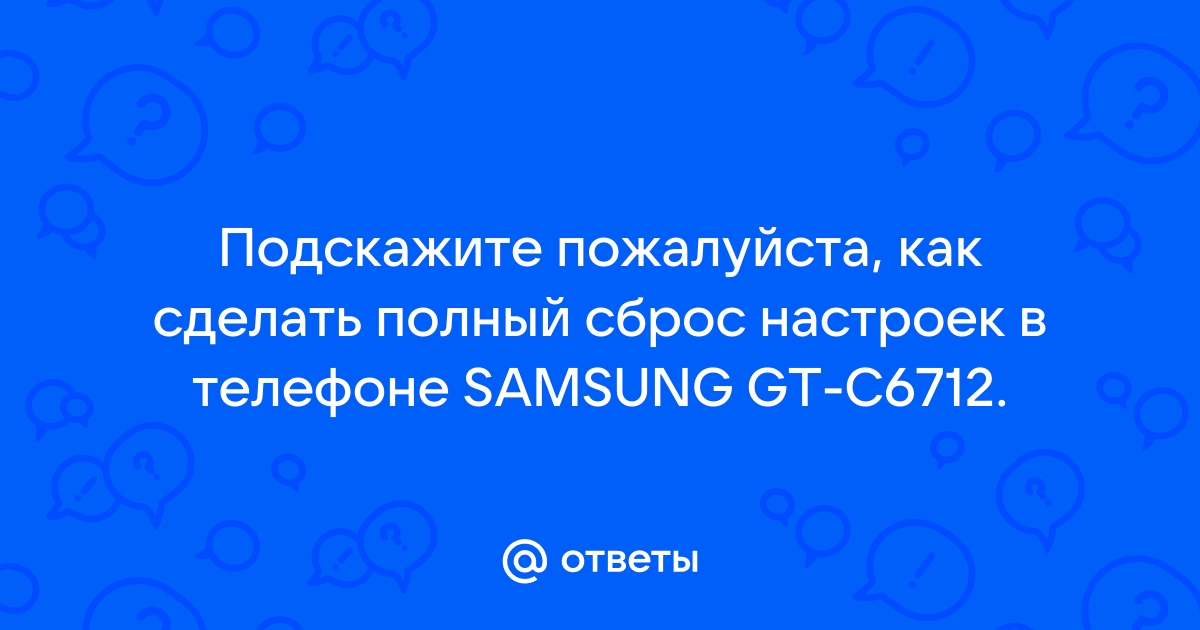 Подскажите пожалуйста, как сделать полный сброс настроек в телефоне SAMSUNG GT-C6712.

@ ответы